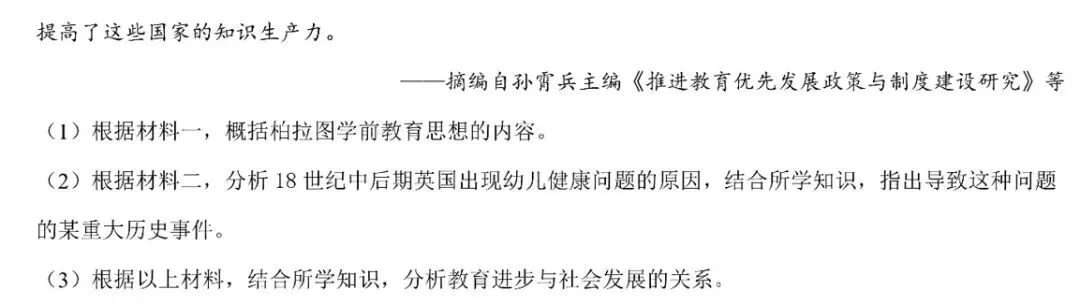 提高了这些国家的知识生产力。

——摘编自孙霄兵主编《推进教育优先发展政策与制度建设研究》等

（1）根据材料一，概括柏拉图学前教育思想的内容。

（2）根据材料二，分析18世纪中后期英国出现幼儿健康问题的原因，结合所学知识，指出导致这种问题的某重大历史事件。

（3）根据以上材料，结合所学知识，分析教育进步与社会发展的关系。